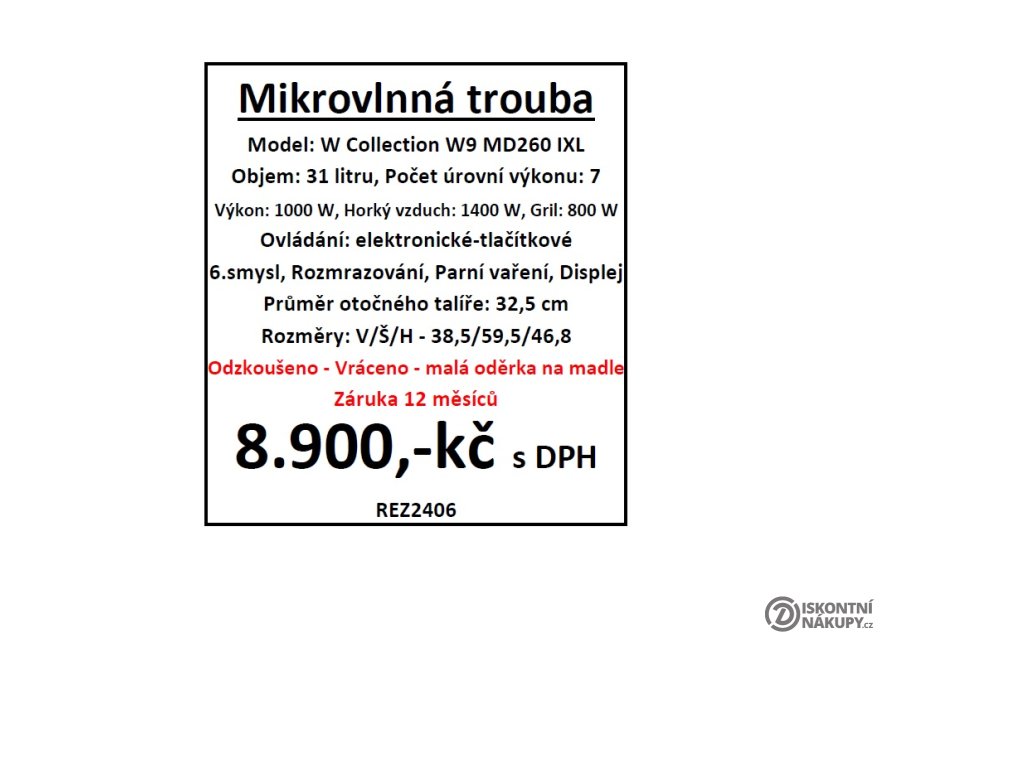 Mikrovlnná trouba

Model: W Collection W9 MD260 IXL

Objem: 31 litru, Počet úrovní výkonu: 7

Výkon: 1000 W, Horký vzduch: 1400 W, Gril: 800 W

Ovládání: elektronické-tlačítkové

6.smysl, Rozmrazování, Parní vaření, Displej

Průměr otočného talíře: 32,5 cm

Rozměry: V/Š/H - 38,5/59,5/46,8

Odzkoušeno - Vráceno - malá oděrka na madle

Záruka 12 měsíců

8.900,-kč s DPH

REZ2406

DISKONTNÍ NÁKUPY.cz